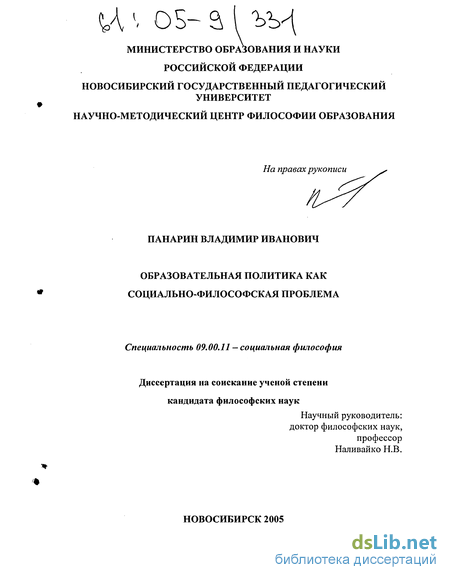 61: 05-9/331

МИНИСТЕРСТВО ОБРАЗОВАНИЯ И НАУКИ
РОССИЙСКОЙ ФЕДЕРАЦИИ
НОВОСИБИРСКИЙ ГОСУДАРСТВЕННЫЙ ПЕДАГОГИЧЕСКИЙ УНИВЕРСИТЕТ
НАУЧНО-МЕТОДИЧЕСКИЙ ЦЕНТР ФИЛОСОФИИ ОБРАЗОВАНИЯ

На правах рукописи

ПАНАРИН ВЛАДИМИР ИВАНОВИЧ

ОБРАЗОВАТЕЛЬНАЯ ПОЛИТИКА КАК
СОЦИАЛЬНО-ФИЛОСОФСКАЯ ПРОБЛЕМА

Специальность 09.00.11 – социальная философия

Диссертация на соискание ученой степени
кандидата философских наук

Научный руководитель:
доктор философских наук,
профессор
Наливайко Н.В.

НОВОСИБИРСК 2005

dsLib.net
библиотека диссертаций